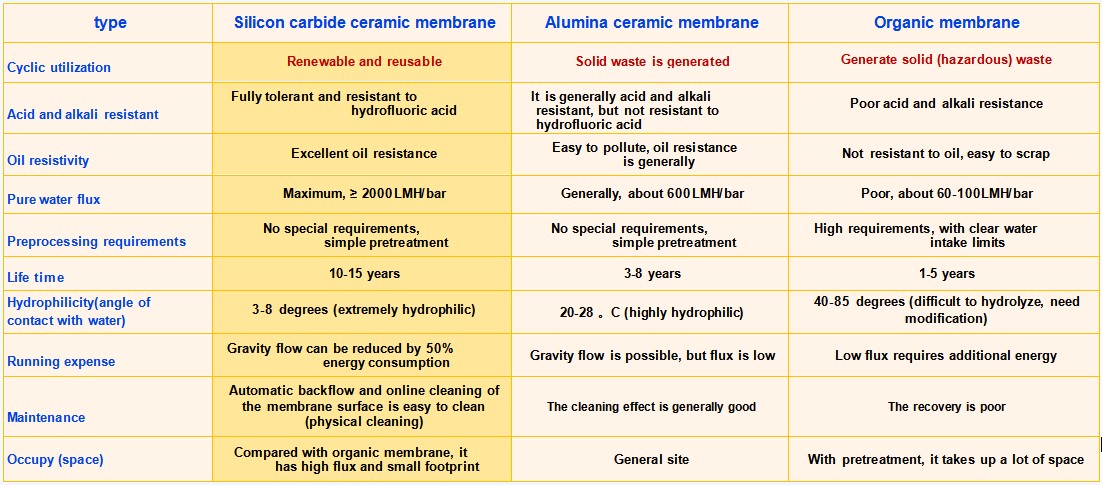 | type | Silicon carbide ceramic membrane | Alumina ceramic membrane | Organic membrane |
|---|---|---|---|
| Cyclic utilization | Renewable and reusable | Solid waste is generated | Generate solid (hazardous) waste |
| Acid and alkali resistant | Fully tolerant and resistant to hydrofluoric acid | It is generally acid and alkali resistant, but not resistant to hydrofluoric acid | Poor acid and alkali resistance |
| Oil resistivity | Excellent oil resistance | Easy to pollute, oil resistance is generally | Not resistant to oil, easy to scrap |
| Pure water flux | Maximum, ≥ 2000LMH/bar | Generally, about 600LMH/bar | Poor, about 60-100LMH/bar |
| Preprocessing requirements | No special requirements, simple pretreatment | No special requirements, simple pretreatment | High requirements, with clear water intake limits |
| Life time | 10-15 years | 3-8 years | 1-5 years |
| Hydrophilicity(angle of contact with water) | 3-8 degrees (extremely hydrophilic) | 20-28 。C (highly hydrophilic) | 40-85 degrees (difficult to hydrolyze, need modification) |
| Running expense | Gravity flow can be reduced by 50% energy consumption | Gravity flow is possible, but flux is low | Low flux requires additional energy |
| Maintenance | Automatic backflow and online cleaning of the membrane surface is easy to clean (physical cleaning) | The cleaning effect is generally good | The recovery is poor |
| Occupy (space) | Compared with organic membrane, it has high flux and small footprint | General site | With pretreatment, it takes up a lot of space |